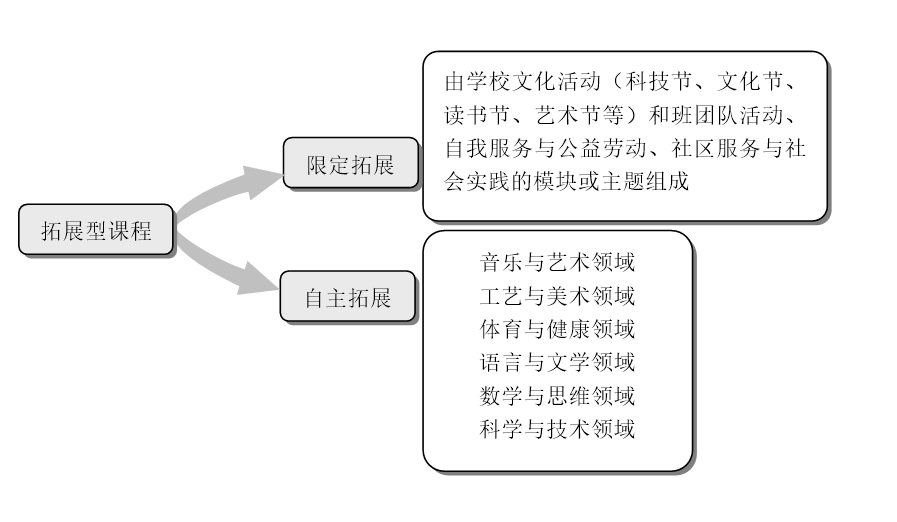 拓展型课程

限定拓展

由学校文化活动（科技节、文化节、读书节、艺术节等）和班团队活动、自我服务与公益劳动、社区服务与社会实践的模块或主题组成

自主拓展

音乐与艺术领域
工艺与美术领域
体育与健康领域
语言与文学领域
数学与思维领域
科学与技术领域